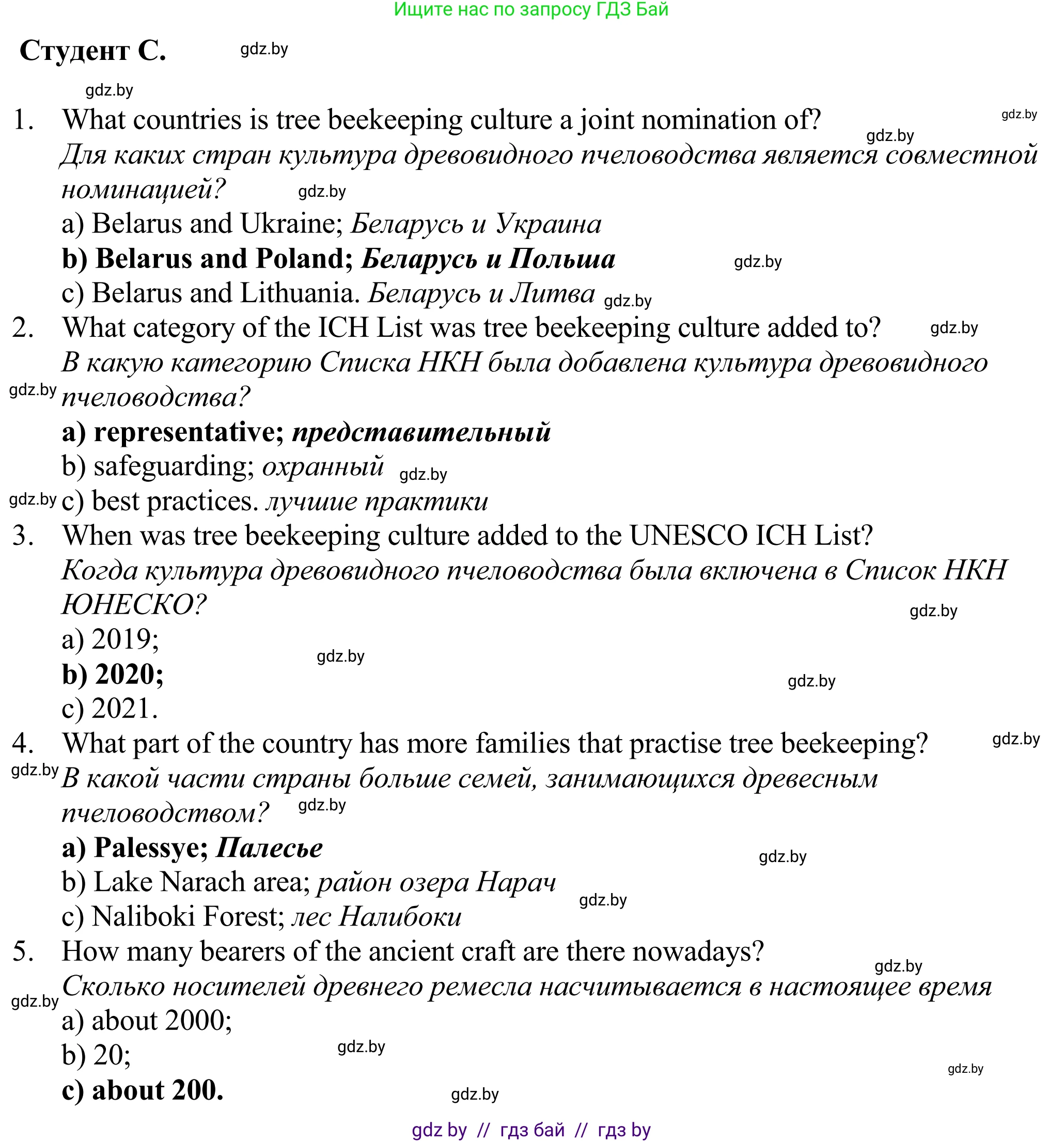 Ищите нас по запросу ГДЗ Бай

Студент С. gdz.by

gdz.by

1. What countries is tree beekeeping culture a joint nomination of? gdz.by gdz.by
Для каких стран культура древовидного пчеловодства является совместной номинацией? gdz.by
a) Belarus and Ukraine; Беларусь и Украина
b) Belarus and Poland; Беларусь и Польша gdz.by
c) Belarus and Lithuania. Беларусь и Литва gdz.by

2. What category of the ICH List was tree beekeeping culture added to? gdz.by
В какую категорию Списка НКН была добавлена культура древовидного gdz.by пчеловодства?
a) representative; представительный
b) safeguarding; охранный gdz.by
gdz.by c) best practices. лучшие практики

3. When was tree beekeeping culture added to the UNESCO ICH List?
Когда культура древовидного пчеловодства была включена в Список НКН ЮНЕСКО? gdz.by
a) 2019; gdz.by
b) 2020; gdz.by
c) 2021.

4. What part of the country has more families that practise tree beekeeping? gdz.by
gdz.by В какой части страны больше семей, занимающихся древесным пчеловодством? gdz.by
a) Palessye; Палесье gdz.by
b) Lake Narach area; район озера Нарач gdz.by
c) Naliboki Forest; лес Налибоки

5. How many bearers of the ancient craft are there nowadays? gdz.by
gdz.by Сколько носителей древнего ремесла насчитывается в настоящее время
a) about 2000;
b) 20; gdz.by gdz.by
c) about 200. gdz.by

gdz by // гдз бай // гдз by